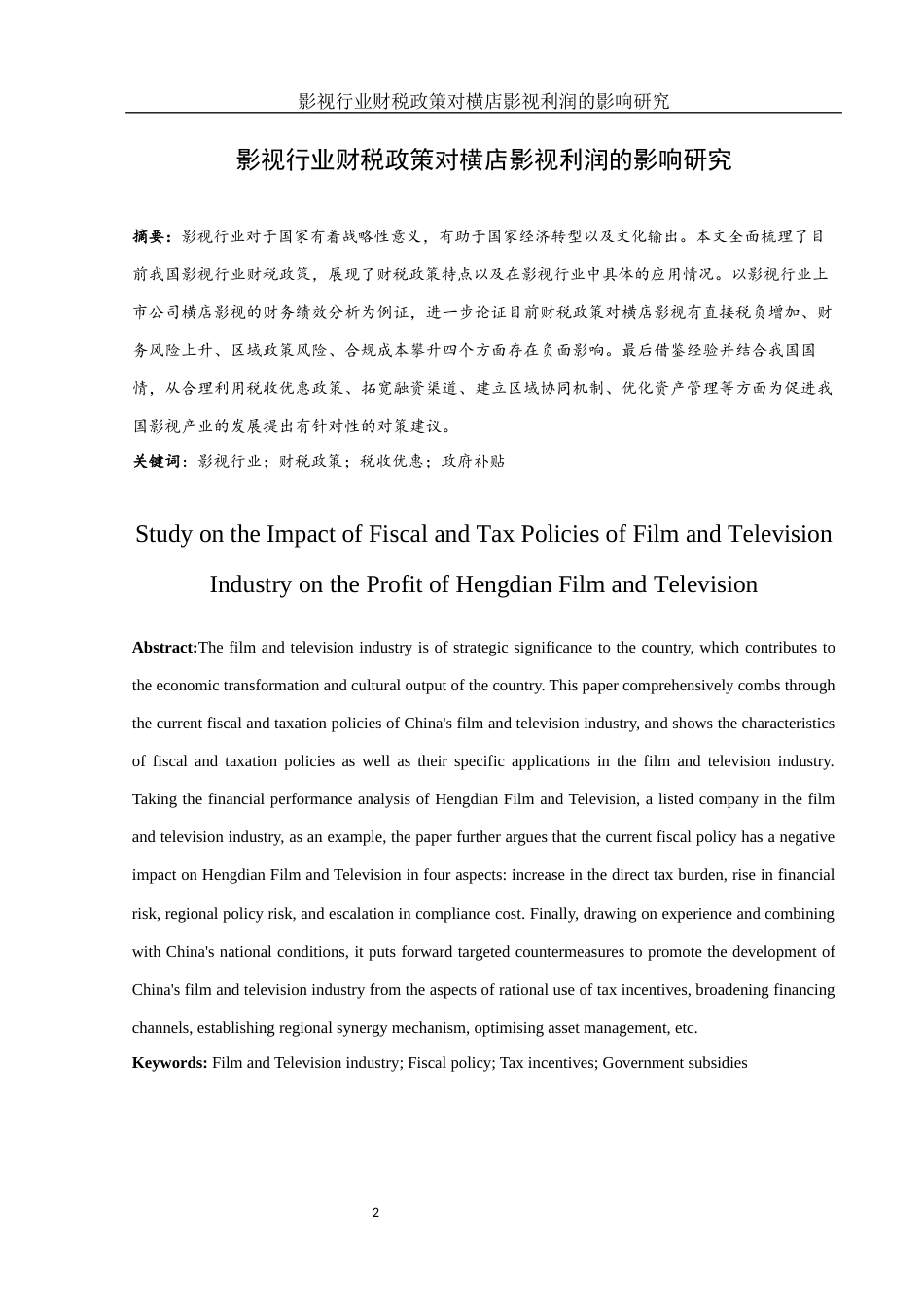 影视行业财税政策对横店影视利润的影响研究

影视行业财税政策对横店影视利润的影响研究

摘要：影视行业对于国家有着战略性意义，有助于国家经济转型以及文化输出。本文全面梳理了目前我国影视行业财税政策，展现了财税政策特点以及在影视行业中具体的应用情况。以影视行业上市公司横店影视的财务绩效分析为例证，进一步论证目前财税政策对横店影视有直接税负增加、财务风险上升、区域政策风险、合规成本攀升四个方面存在负面影响。最后借鉴经验并结合我国国情，从合理利用税收优惠政策、拓宽融资渠道、建立区域协同机制、优化资产管理等方面为促进我国影视产业的发展提出有针对性的对策建议。

关键词：影视行业；财税政策；税收优惠；政府补贴

Study on the Impact of Fiscal and Tax Policies of Film and Television Industry on the Profit of Hengdian Film and Television

Abstract:The film and television industry is of strategic significance to the country, which contributes to the economic transformation and cultural output of the country. This paper comprehensively combs through the current fiscal and taxation policies of China's film and television industry, and shows the characteristics of fiscal and taxation policies as well as their specific applications in the film and television industry. Taking the financial performance analysis of Hengdian Film and Television, a listed company in the film and television industry, as an example, the paper further argues that the current fiscal policy has a negative impact on Hengdian Film and Television in four aspects: increase in the direct tax burden, rise in financial risk, regional policy risk, and escalation in compliance cost. Finally, drawing on experience and combining with China's national conditions, it puts forward targeted countermeasures to promote the development of China's film and television industry from the aspects of rational use of tax incentives, broadening financing channels, establishing regional synergy mechanism, optimising asset management, etc.

Keywords: Film and Television industry; Fiscal policy; Tax incentives; Government subsidies

2